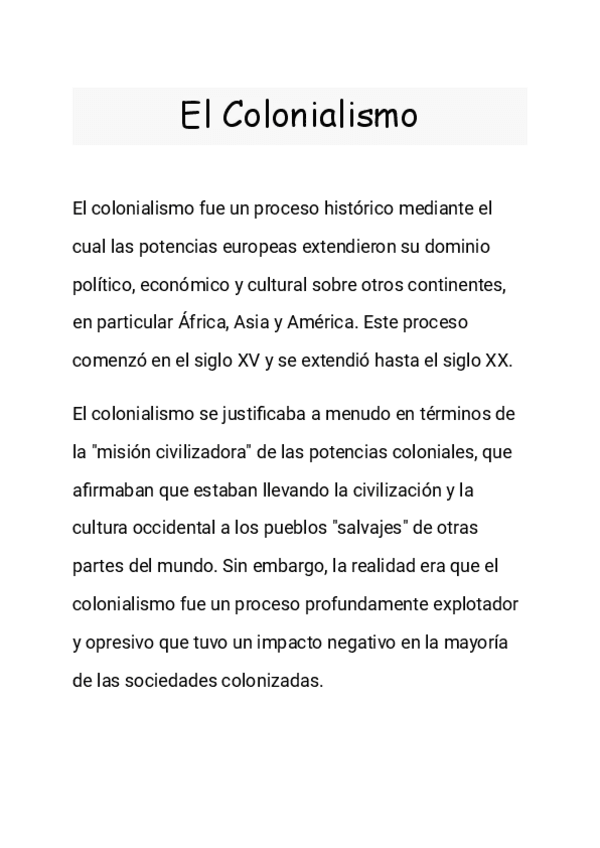 El Colonialismo

El colonialismo fue un proceso histórico mediante el cual las potencias europeas extendieron su dominio político, económico y cultural sobre otros continentes, en particular África, Asia y América. Este proceso comenzó en el siglo XV y se extendió hasta el siglo XX.

El colonialismo se justificaba a menudo en términos de la "misión civilizadora" de las potencias coloniales, que afirmaban que estaban llevando la civilización y la cultura occidental a los pueblos "salvajes" de otras partes del mundo. Sin embargo, la realidad era que el colonialismo fue un proceso profundamente explotador y opresivo que tuvo un impacto negativo en la mayoría de las sociedades colonizadas.